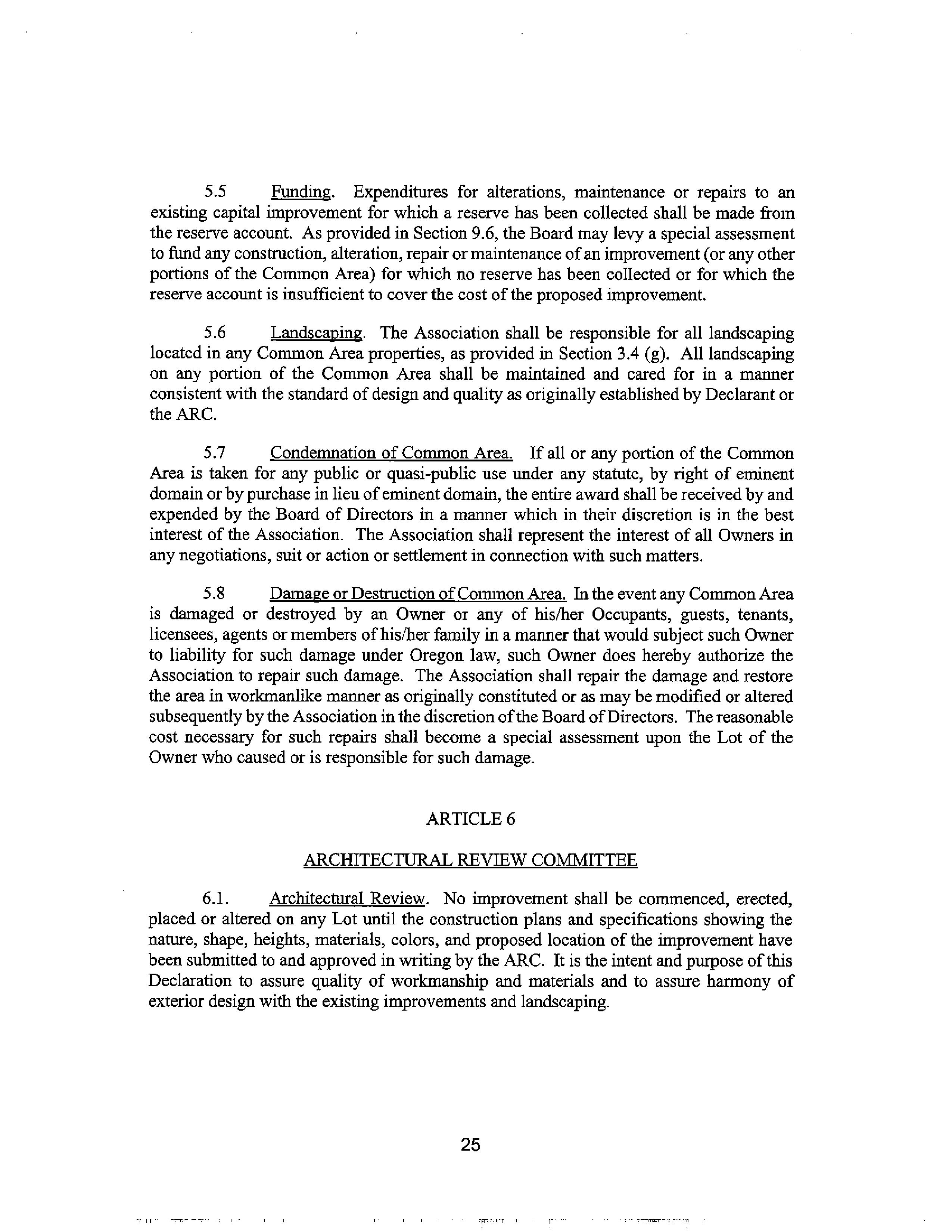 5.5 Funding. Expenditures for alterations, maintenance or repairs to an existing capital improvement for which a reserve has been collected shall be made from the reserve account. As provided in Section 9.6, the Board may levy a special assessment to fund any construction, alteration, repair or maintenance of an improvement (or any other portions of the Common Area) for which no reserve has been collected or for which the reserve account is insufficient to cover the cost of the proposed improvement.

5.6 Landscaping. The Association shall be responsible for all landscaping located in any Common Area properties, as provided in Section 3.4 (g). All landscaping on any portion of the Common Area shall be maintained and cared for in a manner consistent with the standard of design and quality as originally established by Declarant or the ARC.

5.7 Condemnation of Common Area. If all or any portion of the Common Area is taken for any public or quasi-public use under any statute, by right of eminent domain or by purchase in lieu of eminent domain, the entire award shall be received by and expended by the Board of Directors in a manner which in their discretion is in the best interest of the Association. The Association shall represent the interest of all Owners in any negotiations, suit or action or settlement in connection with such matters.

5.8 Damage or Destruction of Common Area. In the event any Common Area is damaged or destroyed by an Owner or any of his/her Occupants, guests, tenants, licensees, agents or members of his/her family in a manner that would subject such Owner to liability for such damage under Oregon law, such Owner does hereby authorize the Association to repair such damage. The Association shall repair the damage and restore the area in workmanlike manner as originally constituted or as may be modified or altered subsequently by the Association in the discretion of the Board of Directors. The reasonable cost necessary for such repairs shall become a special assessment upon the Lot of the Owner who caused or is responsible for such damage.

ARTICLE 6

ARCHITECTURAL REVIEW COMMITTEE

6.1. Architectural Review. No improvement shall be commenced, erected, placed or altered on any Lot until the construction plans and specifications showing the nature, shape, heights, materials, colors, and proposed location of the improvement have been submitted to and approved in writing by the ARC. It is the intent and purpose of this Declaration to assure quality of workmanship and materials and to assure harmony of exterior design with the existing improvements and landscaping.

25